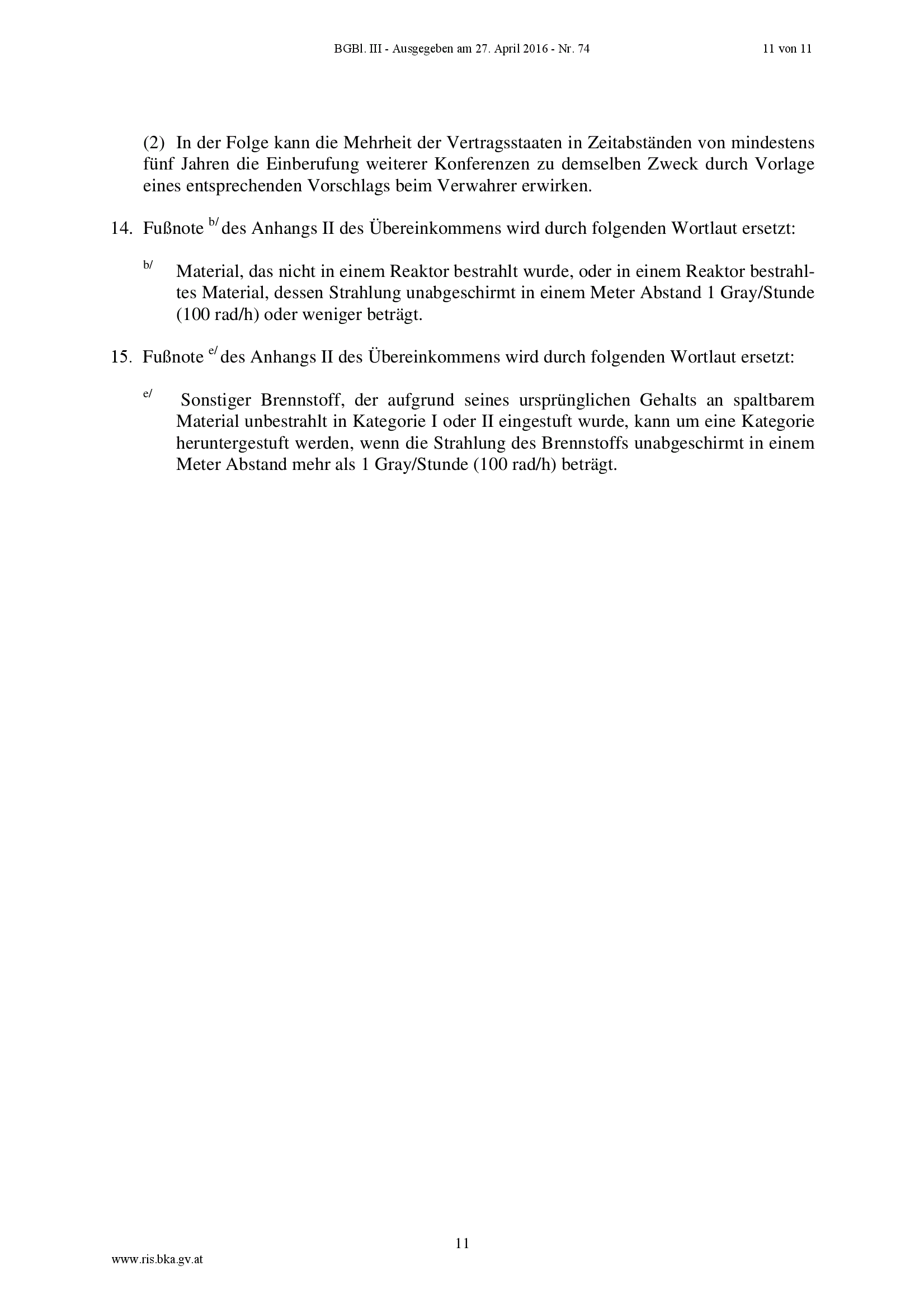 BGBl. III - Ausgegeben am 27. April 2016 - Nr. 74

11 von 11

(2) In der Folge kann die Mehrheit der Vertragsstaaten in Zeitabständen von mindestens fünf Jahren die Einberufung weiterer Konferenzen zu demselben Zweck durch Vorlage eines entsprechenden Vorschlags beim Verwahrer erwirken.

14. Fußnote $^{b/}$ des Anhangs II des Übereinkommens wird durch folgenden Wortlaut ersetzt:

$^{b/}$ Material, das nicht in einem Reaktor bestrahlt wurde, oder in einem Reaktor bestrahltes Material, dessen Strahlung unabgeschirmt in einem Meter Abstand 1 Gray/Stunde (100 rad/h) oder weniger beträgt.

15. Fußnote $^{e/}$ des Anhangs II des Übereinkommens wird durch folgenden Wortlaut ersetzt:

$^{e/}$ Sonstiger Brennstoff, der aufgrund seines ursprünglichen Gehalts an spaltbarem Material unbestrahlt in Kategorie I oder II eingestuft wurde, kann um eine Kategorie heruntergestuft werden, wenn die Strahlung des Brennstoffs unabgeschirmt in einem Meter Abstand mehr als 1 Gray/Stunde (100 rad/h) beträgt.

11

www.ris.bka.gv.at